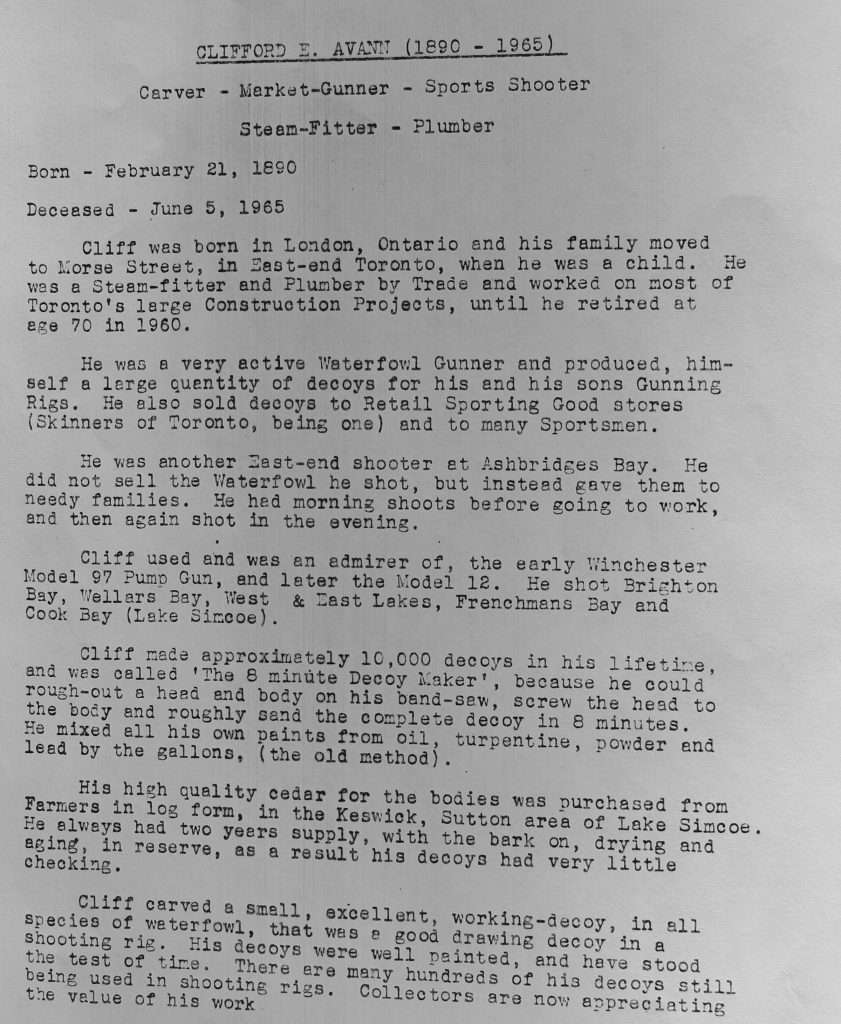 CLIFFORD E. AVANN (1890 - 1965)

Carver - Market-Gunner - Sports Shooter

Steam-Fitter - Plumber

Born - February 21, 1890

Deceased - June 5, 1965

Cliff was born in London, Ontario and his family moved to Morse Street, in East-end Toronto, when he was a child. He was a Steam-fitter and Plumber by Trade and worked on most of Toronto's large Construction Projects, until he retired at age 70 in 1960.

He was a very active Waterfowl Gunner and produced, himself a large quantity of decoys for his and his sons Gunning Rigs. He also sold decoys to Retail Sporting Good stores (Skinners of Toronto, being one) and to many Sportsmen.

He was another East-end shooter at Ashbridges Bay. He did not sell the Waterfowl he shot, but instead gave them to needy families. He had morning shoots before going to work, and then again shot in the evening.

Cliff used and was an admirer of, the early Winchester Model 97 Pump Gun, and later the Model 12. He shot Brighton Bay, Wellars Bay, West & East Lakes, Frenchmans Bay and Cook Bay (Lake Simcoe).

Cliff made approximately 10,000 decoys in his lifetime, and was called 'The 8 minute Decoy Maker', because he could rough-out a head and body on his band-saw, screw the head to the body and roughly sand the complete decoy in 8 minutes. He mixed all his own paints from oil, turpentine, powder and lead by the gallons, (the old method).

His high quality cedar for the bodies was purchased from Farmers in log form, in the Keswick, Sutton area of Lake Simcoe. He always had two years supply, with the bark on, drying and aging, in reserve, as a result his decoys had very little checking.

Cliff carved a small, excellent, working-decoy, in all species of waterfowl, that was a good drawing decoy in a shooting rig. His decoys were well painted, and have stood the test of time. There are many hundreds of his decoys still being used in shooting rigs. Collectors are now appreciating the value of his work